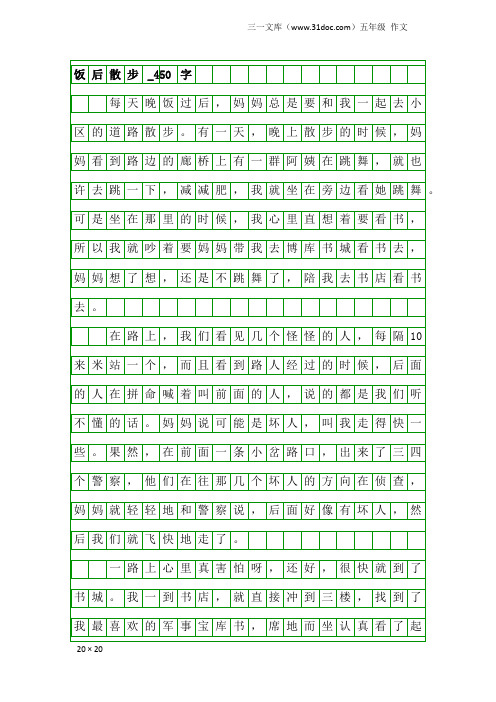 三一文库（www.31doc.com）五年级 作文

饭后散步_450字

每天晚饭过后，妈妈总是要和我一起去小区的道路散步。有一天，晚上散步的时候，妈妈看到路边的廊桥上有一群阿姨在跳舞，就也许去跳一下，减减肥，我就坐在旁边看她跳舞。可是坐在那里的时候，我心里直想着要看书，所以我就吵着要妈妈带我去博库书城看书去，妈妈想了想，还是不跳舞了，陪我去书店看书去。

在路上，我们看见几个怪怪的人，每隔10来米站一个，而且看到路人经过的时候，后面的人在拼命喊着叫前面的人，说的都是我们听不懂的话。妈妈说可能是坏人，叫我走得快一些。果然，在前面一条小岔路口，出来了三四个警察，他们在往那几个坏人的方向在侦查，妈妈就轻轻地和警察说，后面好像有坏人，然后我们就飞快地走了。

一路上心里真害怕呀，还好，很快就到了书城。我一到书店，就直接冲到三楼，找到了我最喜欢的军事宝库书，席地而坐认真看了起

20×20